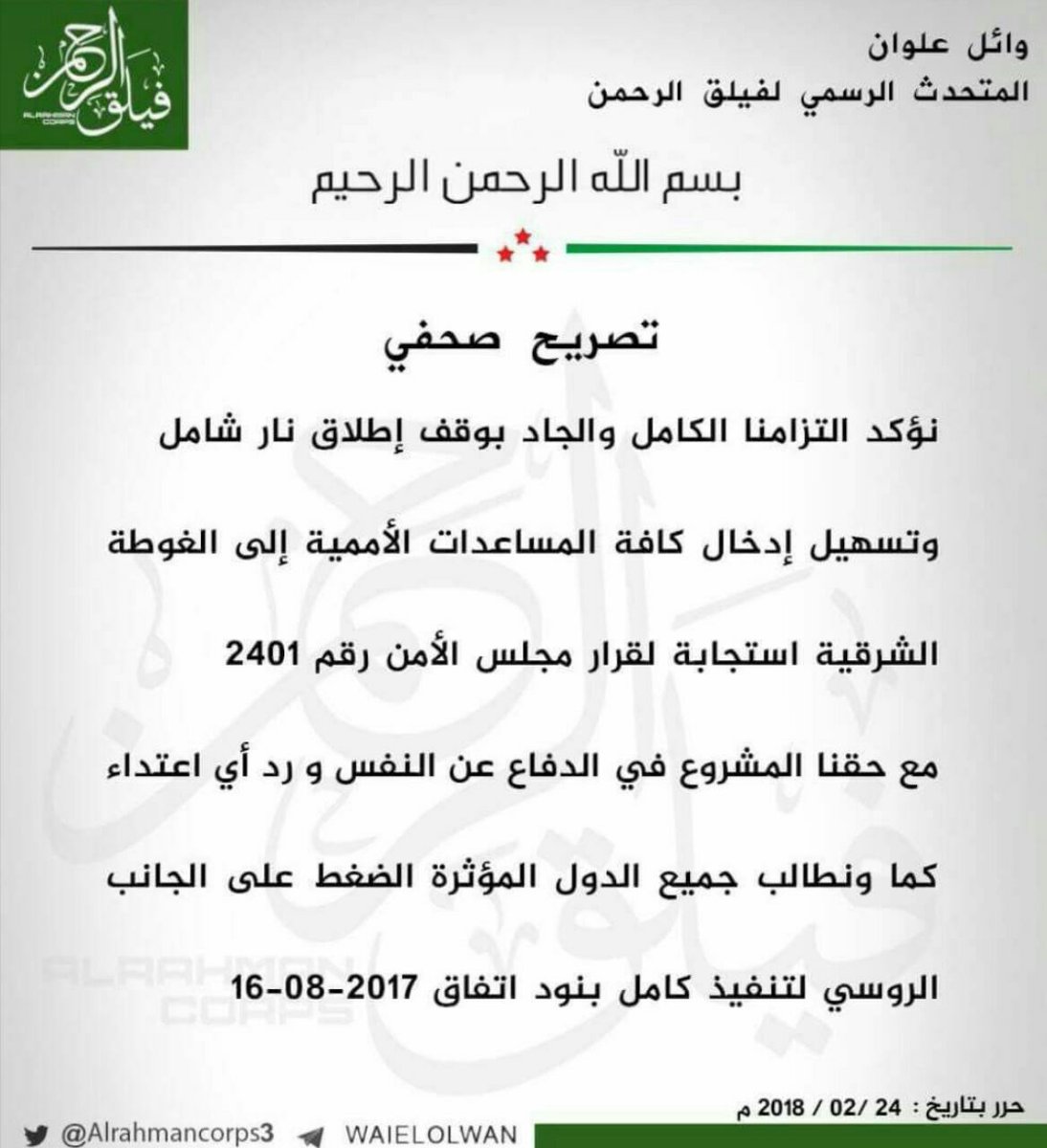 وائل علوان
المتحدث الرسمي لفيلق الرحمن

فيلق الرحمن
ALRAHMAN CORPS

بسم الله الرحمن الرحيم

تصريح صحفي

نؤكد التزامنا الكامل والجاد بوقف إطلاق نار شامل وتسهيل إدخال كافة المساعدات الأممية إلى الغوطة الشرقية استجابة لقرار مجلس الأمن رقم 2401 مع حقنا المشروع في الدفاع عن النفس و رد أي اعتداء كما ونطالب جميع الدول المؤثرة الضغط على الجانب الروسي لتنفيذ كامل بنود اتفاق 2017-08-16

ALRAHMAN CORPS

حرر بتاريخ : 24 /02 / 2018 م

@Alrahmancorps3 WAIELOLWAN